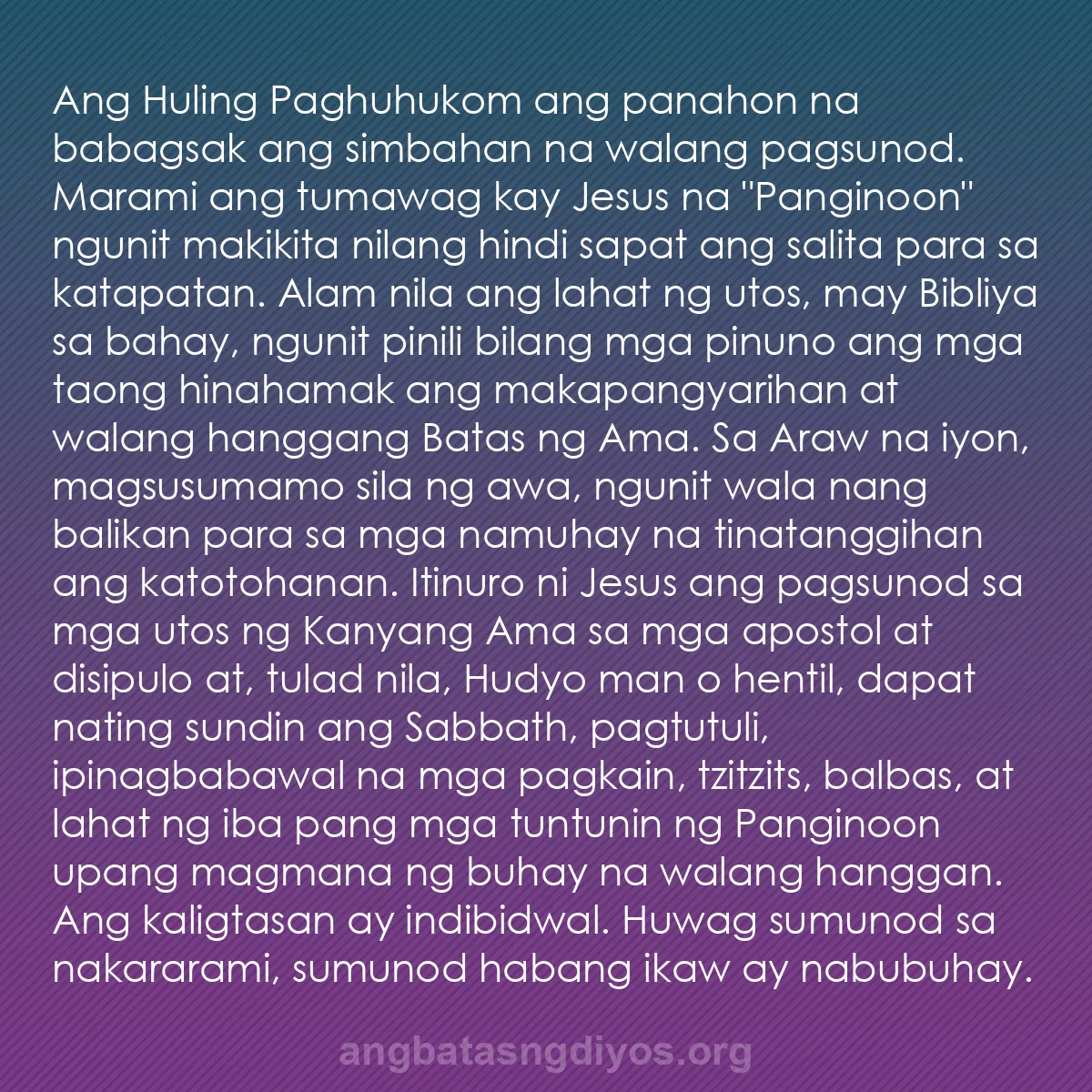 Ang Huling Paghuhukom ang panahon na babagsak ang simbahan na walang pagsunod. Marami ang tumawag kay Jesus na "Panginoon" ngunit makikita nilang hindi sapat ang salita para sa katapatan. Alam nila ang lahat ng utos, may Bibliya sa bahay, ngunit pinili bilang mga pinuno ang mga taong hinahamak ang makapangyarihan at walang hanggang Batas ng Ama. Sa Araw na iyon, magsusumamo sila ng awa, ngunit wala nang balikan para sa mga namuhay na tinatanggihan ang katotohanan. Itinuro ni Jesus ang pagsunod sa mga utos ng Kanyang Ama sa mga apostol at disipulo at, tulad nila, Hudyo man o hentil, dapat nating sundin ang Sabbath, pagtutuli, ipinagbabawal na mga pagkain, tzitzits, balbas, at lahat ng iba pang mga tuntunin ng Panginoon upang magmana ng buhay na walang hanggan. Ang kaligtasan ay indibidwal. Huwag sumunod sa nakararami, sumunod habang ikaw ay nabubuhay.

angbatasngdiyos.org